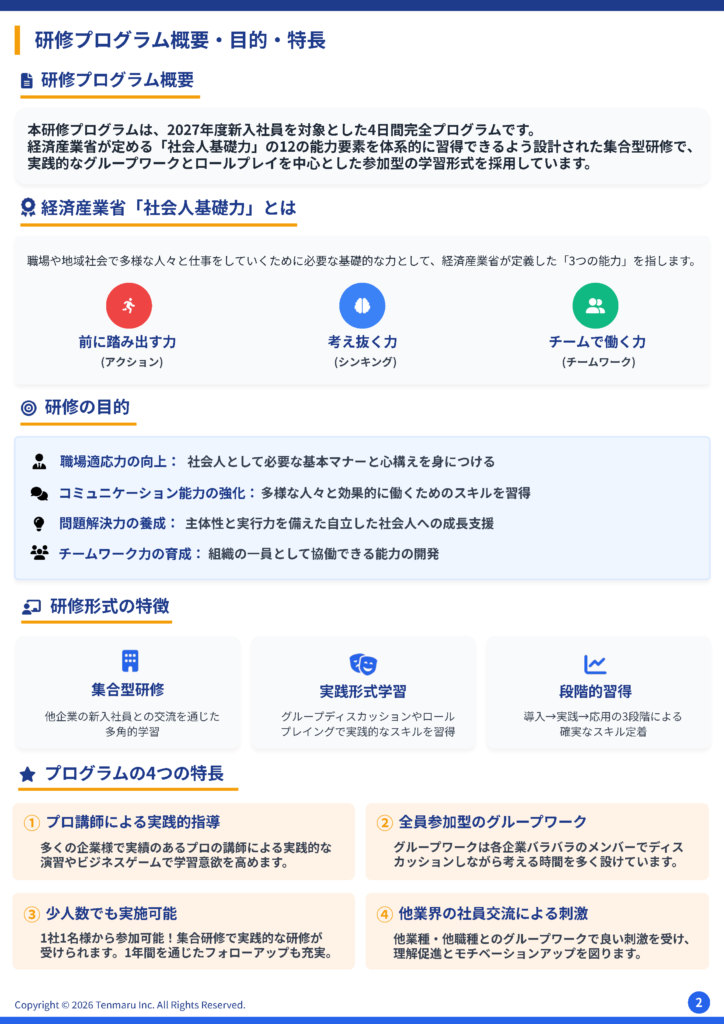 研修プログラム概要・目的・特長

研修プログラム概要

本研修プログラムは、2027年度新入社員を対象とした4日間完全プログラムです。
経済産業省が定める「社会人基礎力」の12の能力要素を体系的に習得できるよう設計された集合型研修で、実践的なグループワークとロールプレイを中心とした参加型の学習形式を採用しています。

経済産業省「社会人基礎力」とは

職場や地域社会で多様な人々と仕事をしていくために必要な基礎的な力として、経済産業省が定義した「3つの能力」を指します。

前に踏み出す力
(アクション)

考え抜く力
(シンキング)

チームで働く力
(チームワーク)

研修の目的

職場適応力の向上： 社会人として必要な基本マナーと心構えを身につける

コミュニケーション能力の強化： 多様な人々と効果的に働くためのスキルを習得

問題解決力の養成： 主体性と実行力を備えた自立した社会人への成長支援

チームワーク力の育成： 組織の一員として協働できる能力の開発

研修形式の特徴

集合型研修
他企業の新入社員との交流を通じた多角的学習

実践形式学習
グループディスカッションやロールプレイングで実践的なスキルを習得

段階的習得
導入→実践→応用の3段階による確実なスキル定着

プログラムの4つの特長

① プロ講師による実践的指導
多くの企業様で実績のあるプロの講師による実践的な演習やビジネスゲームで学習意欲を高めます。

② 全員参加型のグループワーク
グループワークは各企業バラバラのメンバーでディスカッションしながら考える時間を多く設けています。

③ 少人数でも実施可能
1社1名様から参加可能！集合研修で実践的な研修が受けられます。1年間を通じたフォローアップも充実。

④ 他業界の社員交流による刺激
他業種・他職種とのグループワークで良い刺激を受け、理解促進とモチベーションアップを図ります。

Copyright © 2026 Tenmaru Inc. All Rights Reserved.

2